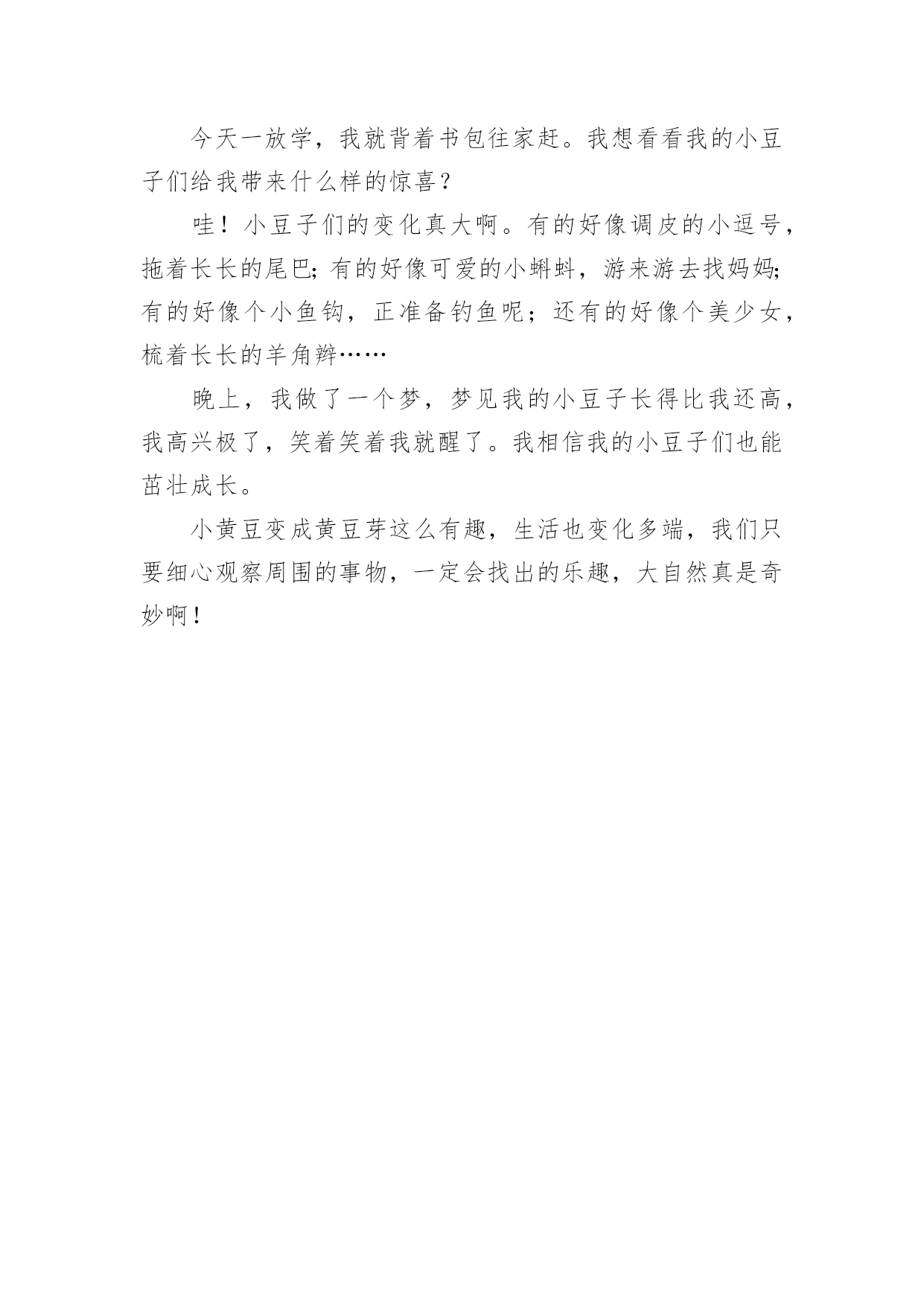 今天一放学，我就背着书包往家赶。我想看看我的小豆子们给我带来什么样的惊喜？

哇！小豆子们的变化真大啊。有的好像调皮的小逗号，拖着长长的尾巴;有的好像可爱的小蝌蚪，游来游去找妈妈;有的好像个小鱼钩，正准备钓鱼呢；还有的好像个美少女，梳着长长的羊角辫……

晚上，我做了一个梦，梦见我的小豆子长得比我还高，我高兴极了，笑着笑着我就醒了。我相信我的小豆子们也能茁壮成长。

小黄豆变成黄豆芽这么有趣，生活也变化多端，我们只要细心观察周围的事物，一定会找出的乐趣，大自然真是奇妙啊！